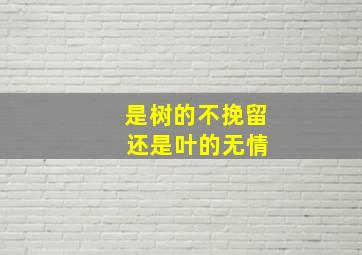 是树的不挽留
还是叶的无情